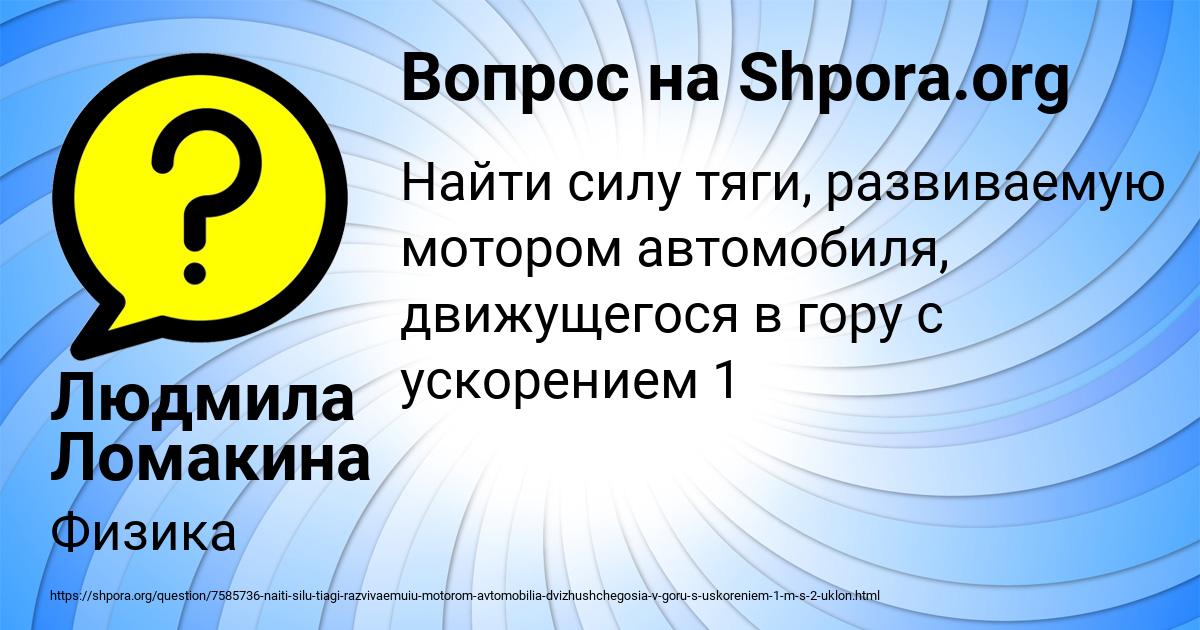 Вопрос на Shpora.org

Найти силу тяги, развиваемую мотором автомобиля, движущегося в гору с ускорением 1

Людмила Ломакина

Физика

https://shpora.org/question/7585736-naiti-silu-tiagi-razvivaemuiu-motorom-avtomobilia-dvizhushchegosia-v-goru-s-uskoreniem-1-m-s-2-uklon.html